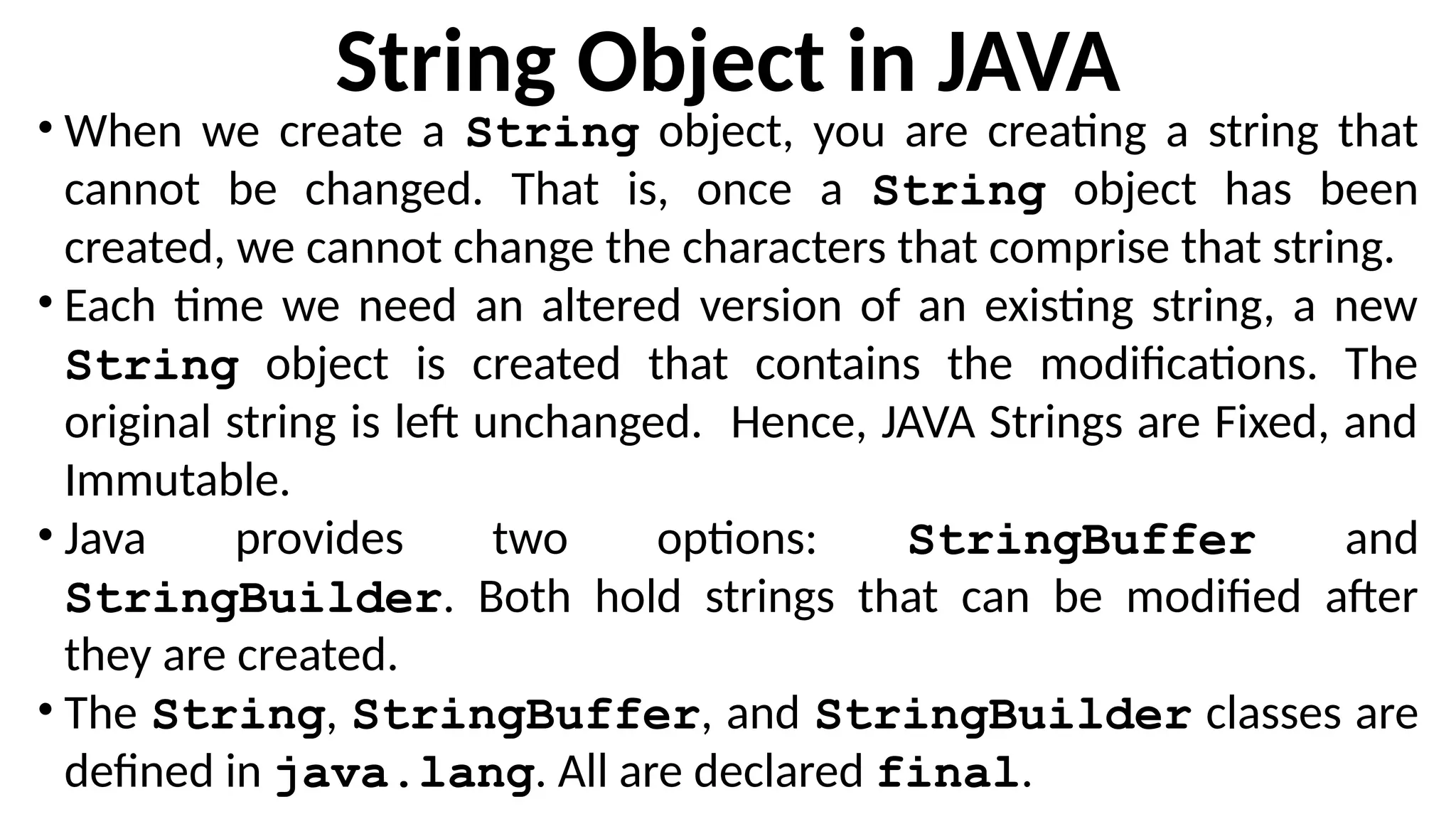 String Object in JAVA

• When we create a String object, you are creating a string that cannot be changed. That is, once a String object has been created, we cannot change the characters that comprise that string.

• Each time we need an altered version of an existing string, a new String object is created that contains the modifications. The original string is left unchanged.  Hence, JAVA Strings are Fixed, and Immutable.

• Java provides two options: StringBuffer and StringBuilder. Both hold strings that can be modified after they are created.

• The String, StringBuffer, and StringBuilder classes are defined in java.lang. All are declared final.